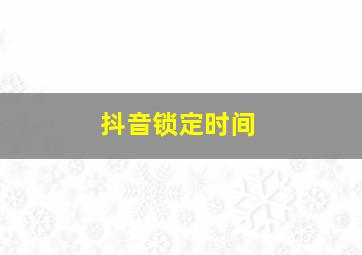 抖音锁定时间